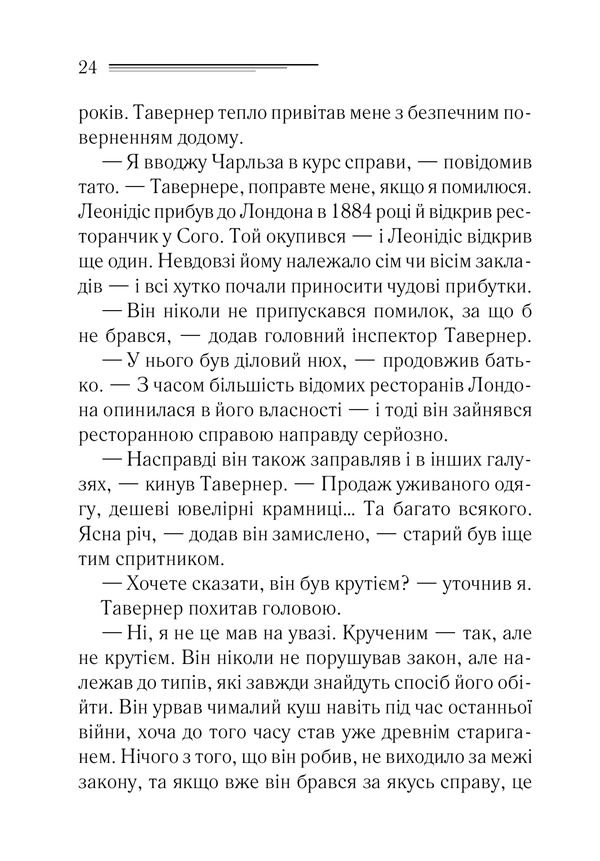 24

років. Тавернер тепло привітав мене з безпечним поверненням додому.

— Я вводжу Чарльза в курс справи, — повідомив тато. — Тавернере, поправте мене, якщо я помилюся. Леонідіс прибув до Лондона в 1884 році й відкрив ресторанчик у Сого. Той окупився — і Леонідіс відкрив ще один. Невдовзі йому належало сім чи вісім закладів — і всі хутко почали приносити чудові прибутки.

— Він ніколи не припускався помилок, за що б не брався, — додав головний інспектор Тавернер.

— У нього був діловий нюх, — продовжив батько. — З часом більшість відомих ресторанів Лондона опинилася в його власності — і тоді він зайнявся ресторанною справою направду серйозно.

— Насправді він також заправляв і в інших галузях, — кинув Тавернер. — Продаж уживаного одягу, дешеві ювелірні крамниці... Та багато всякого. Ясна річ, — додав він замислено, — старий був іще тим спритником.

— Хочете сказати, він був крутієм? — уточнив я.

Тавернер похитав головою.

— Ні, я не це мав на увазі. Крученим — так, але не крутієм. Він ніколи не порушував закон, але належав до типів, які завжди знайдуть спосіб його обійти. Він урвав чималий куш навіть під час останньої війни, хоча до того часу став уже древнім стариганем. Нічого з того, що він робив, не виходило за межі закону, та якщо вже він брався за якусь справу, це